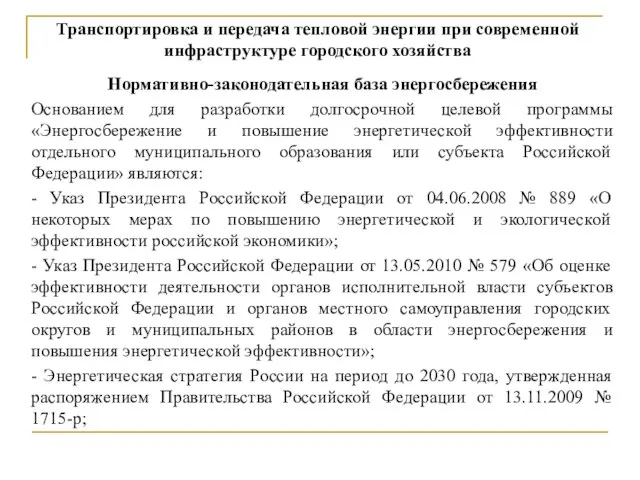 Транспортировка и передача тепловой энергии при современной инфраструктуре городского хозяйства

Нормативно-законодательная база энергосбережения

Основанием для разработки долгосрочной целевой программы «Энергосбережение и повышение энергетической эффективности отдельного муниципального образования или субъекта Российской Федерации» являются:

- Указ Президента Российской Федерации от 04.06.2008 № 889 «О некоторых мерах по повышению энергетической и экологической эффективности российской экономики»;

- Указ Президента Российской Федерации от 13.05.2010 № 579 «Об оценке эффективности деятельности органов исполнительной власти субъектов Российской Федерации и органов местного самоуправления городских округов и муниципальных районов в области энергосбережения и повышения энергетической эффективности»;

- Энергетическая стратегия России на период до 2030 года, утвержденная распоряжением Правительства Российской Федерации от 13.11.2009 № 1715-р;